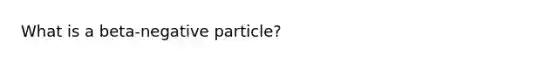 What is a beta-negative particle?